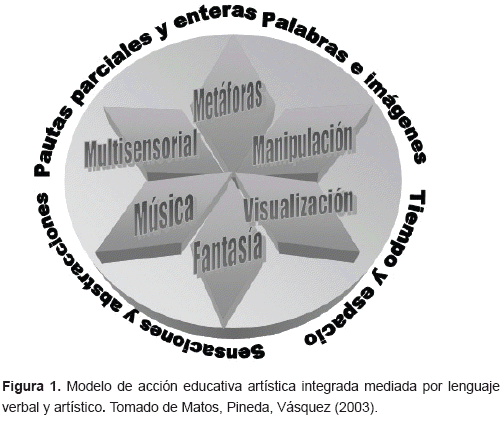 Pautas parciales y enteras Palabras e imágenes

Tiempo y espacio

Sensaciones y abstracciones

Metáforas

Multisensorial

Manipulación

Música

Visualización

Fantasía

**Figura 1.** Modelo de acción educativa artística integrada mediada por lenguaje verbal y artístico. Tomado de Matos, Pineda, Vásquez (2003).